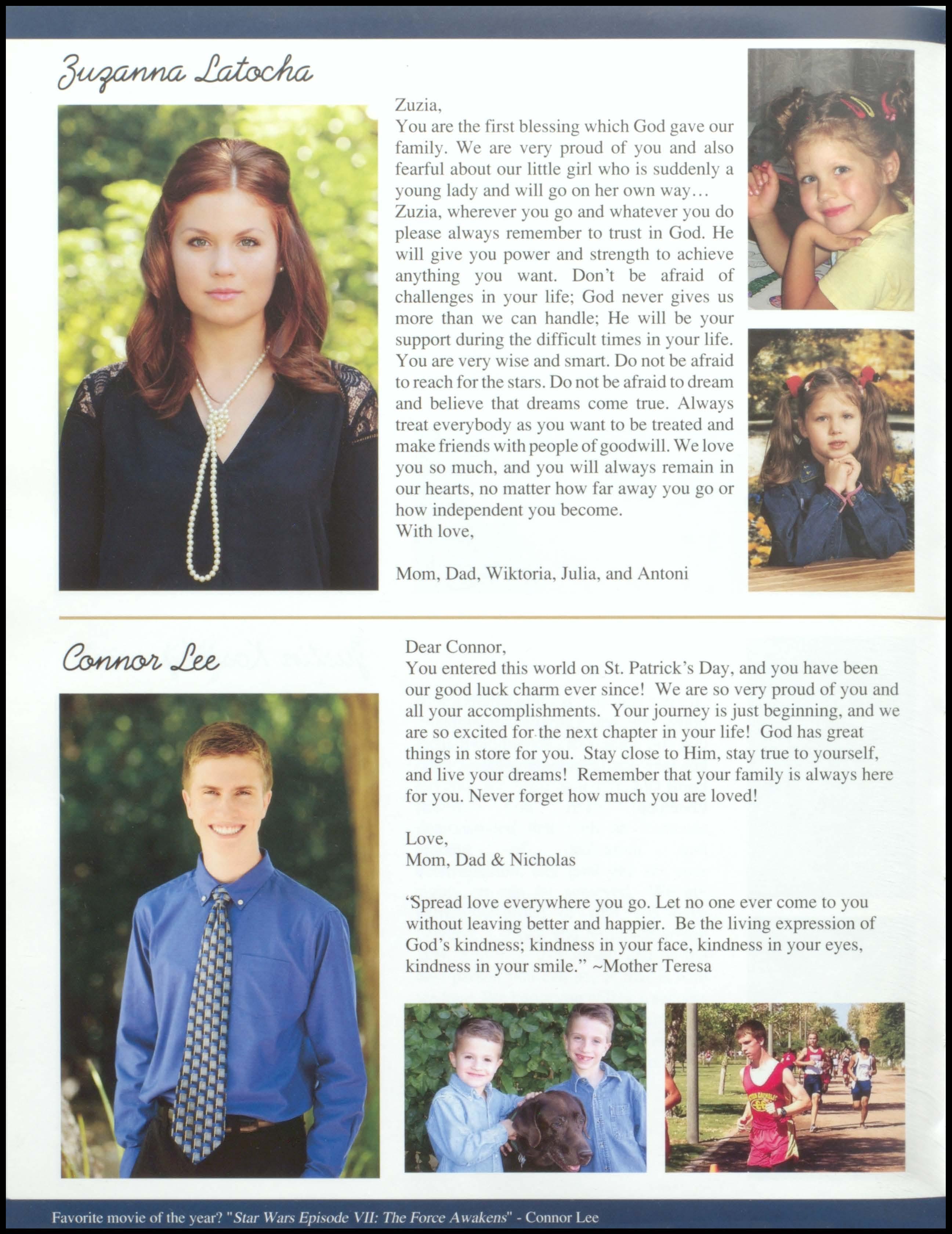 Zuzanna Latocha

Zuzia,
You are the first blessing which God gave our family. We are very proud of you and also fearful about our little girl who is suddenly a young lady and will go on her own way…
Zuzia, wherever you go and whatever you do please always remember to trust in God. He will give you power and strength to achieve anything you want. Don't be afraid of challenges in your life; God never gives us more than we can handle; He will be your support during the difficult times in your life. You are very wise and smart. Do not be afraid to reach for the stars. Do not be afraid to dream and believe that dreams come true. Always treat everybody as you want to be treated and make friends with people of goodwill. We love you so much, and you will always remain in our hearts, no matter how far away you go or how independent you become.
With love,

Mom, Dad, Wiktoria, Julia, and Antoni

Connor Lee

Dear Connor,
You entered this world on St. Patrick's Day, and you have been our good luck charm ever since! We are so very proud of you and all your accomplishments. Your journey is just beginning, and we are so excited for the next chapter in your life! God has great things in store for you. Stay close to Him, stay true to yourself, and live your dreams! Remember that your family is always here for you. Never forget how much you are loved!

Love,
Mom, Dad & Nicholas

'Spread love everywhere you go. Let no one ever come to you without leaving better and happier. Be the living expression of God's kindness; kindness in your face, kindness in your eyes, kindness in your smile." ~Mother Teresa

Favorite movie of the year? "Star Wars Episode VII: The Force Awakens" - Connor Lee